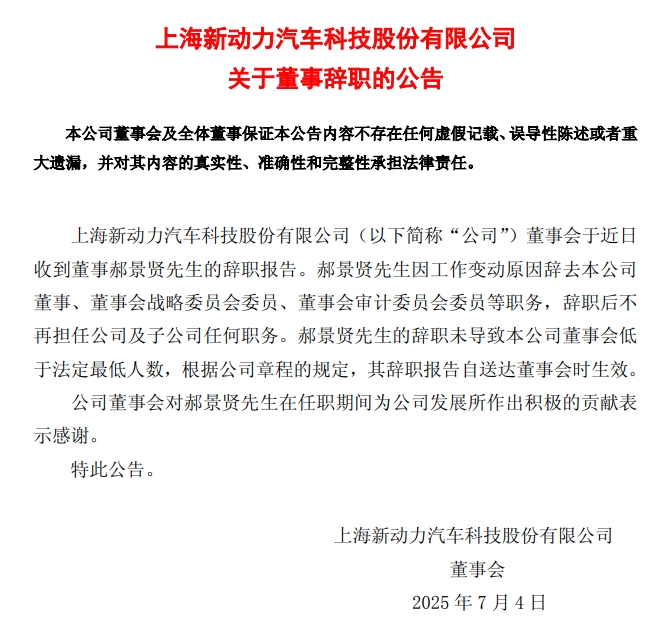 上海新动力汽车科技股份有限公司
关于董事辞职的公告

本公司董事会及全体董事保证本公告内容不存在任何虚假记载、误导性陈述或者重大遗漏，并对其内容的真实性、准确性和完整性承担法律责任。

上海新动力汽车科技股份有限公司（以下简称“公司”）董事会于近日收到董事郝景贤先生的辞职报告。郝景贤先生因工作变动原因辞去本公司董事、董事会战略委员会委员、董事会审计委员会委员等职务，辞职后不再担任公司及子公司任何职务。郝景贤先生的辞职未导致本公司董事会低于法定最低人数，根据公司章程的规定，其辞职报告自送达董事会时生效。

公司董事会对郝景贤先生在任职期间为公司发展所作出积极的贡献表示感谢。

特此公告。

上海新动力汽车科技股份有限公司
董事会
2025 年 7 月 4 日